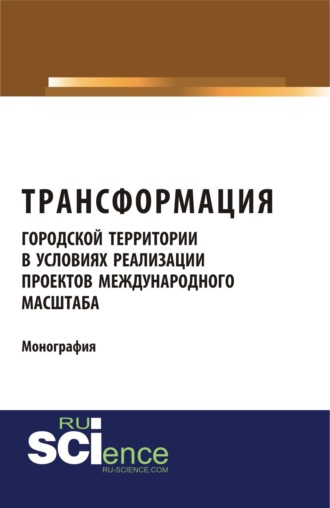 ТРАНСФОРМАЦИЯ

ГОРОДСКОЙ ТЕРРИТОРИИ В УСЛОВИЯХ РЕАЛИЗАЦИИ ПРОЕКТОВ МЕЖДУНАРОДНОГО МАСШТАБА

Монография

RU SCIence
RU-SCIENCE.COM